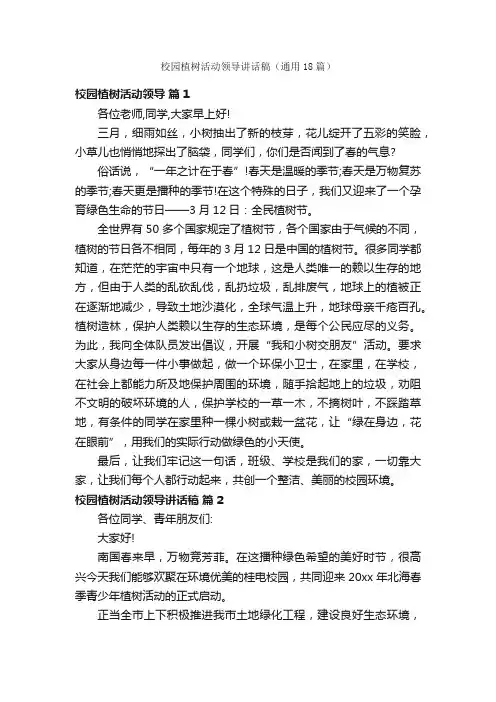 校园植树活动领导讲话稿（通用18篇）

校园植树活动领导 篇1

各位老师,同学,大家早上好!

三月，细雨如丝，小树抽出了新的枝芽，花儿绽开了五彩的笑脸，小草儿也悄悄地探出了脑袋，同学们，你们是否闻到了春的气息?

俗话说，“一年之计在于春”!春天是温暖的季节;春天是万物复苏的季节;春天更是播种的季节!在这个特殊的日子，我们又迎来了一个孕育绿色生命的节日——3月12日：全民植树节。

全世界有50多个国家规定了植树节，各个国家由于气候的不同，植树的节日各不相同，每年的3月12日是中国的植树节。很多同学都知道，在茫茫的宇宙中只有一个地球，这是人类唯一的赖以生存的地方，但由于人类的乱砍乱伐，乱扔垃圾，乱排废气，地球上的植被正在逐渐地减少，导致土地沙漠化，全球气温上升，地球母亲千疮百孔。植树造林，保护人类赖以生存的生态环境，是每个公民应尽的义务。为此，我向全体队员发出倡议，开展“我和小树交朋友”活动。要求大家从身边每一件小事做起，做一个环保小卫士，在家里，在学校，在社会上都能力所及地保护周围的环境，随手拾起地上的垃圾，劝阻不文明的破坏环境的人，保护学校的一草一木，不摘树叶，不踩踏草地，有条件的同学在家里种一棵小树或栽一盆花，让“绿在身边，花在眼前”，用我们的实际行动做绿色的小天使。

最后，让我们牢记这一句话，班级、学校是我们的家，一切靠大家，让我们每个人都行动起来，共创一个整洁、美丽的校园环境。

校园植树活动领导讲话稿 篇2

各位同学、青年朋友们:

大家好!

南国春来早，万物竞芳菲。在这播种绿色希望的美好时节，很高兴今天我们能够欢聚在环境优美的桂电校园，共同迎来20xx年北海春季青少年植树活动的正式启动。

正当全市上下积极推进我市土地绿化工程，建设良好生态环境，